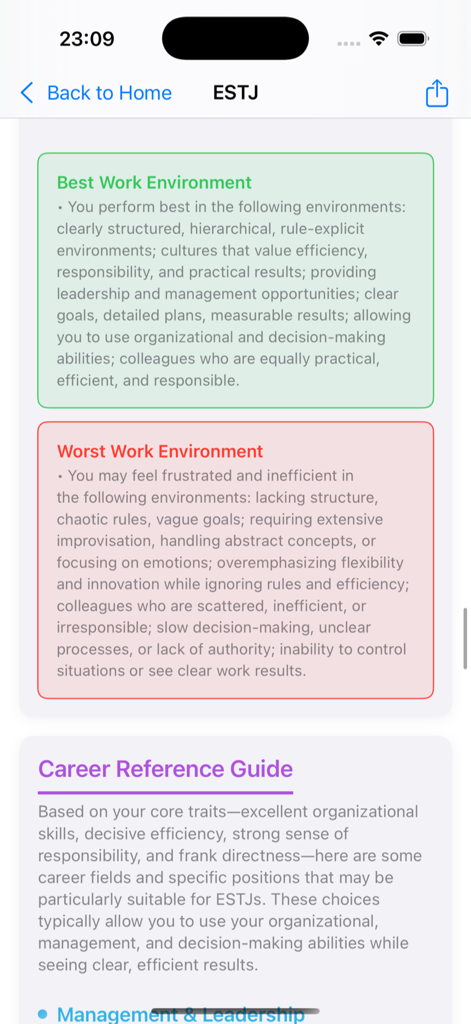 23:09

Back to Home ESTJ

Best Work Environment
• You perform best in the following environments: clearly structured, hierarchical, rule-explicit environments; cultures that value efficiency, responsibility, and practical results; providing leadership and management opportunities; clear goals, detailed plans, measurable results; allowing you to use organizational and decision-making abilities; colleagues who are equally practical, efficient, and responsible.

Worst Work Environment
• You may feel frustrated and inefficient in the following environments: lacking structure, chaotic rules, vague goals; requiring extensive improvisation, handling abstract concepts, or focusing on emotions; overemphasizing flexibility and innovation while ignoring rules and efficiency; colleagues who are scattered, inefficient, or irresponsible; slow decision-making, unclear processes, or lack of authority; inability to control situations or see clear work results.

Career Reference Guide
Based on your core traits—excellent organizational skills, decisive efficiency, strong sense of responsibility, and frank directness—here are some career fields and specific positions that may be particularly suitable for ESTJs. These choices typically allow you to use your organizational, management, and decision-making abilities while seeing clear, efficient results.

• Management & Leadership